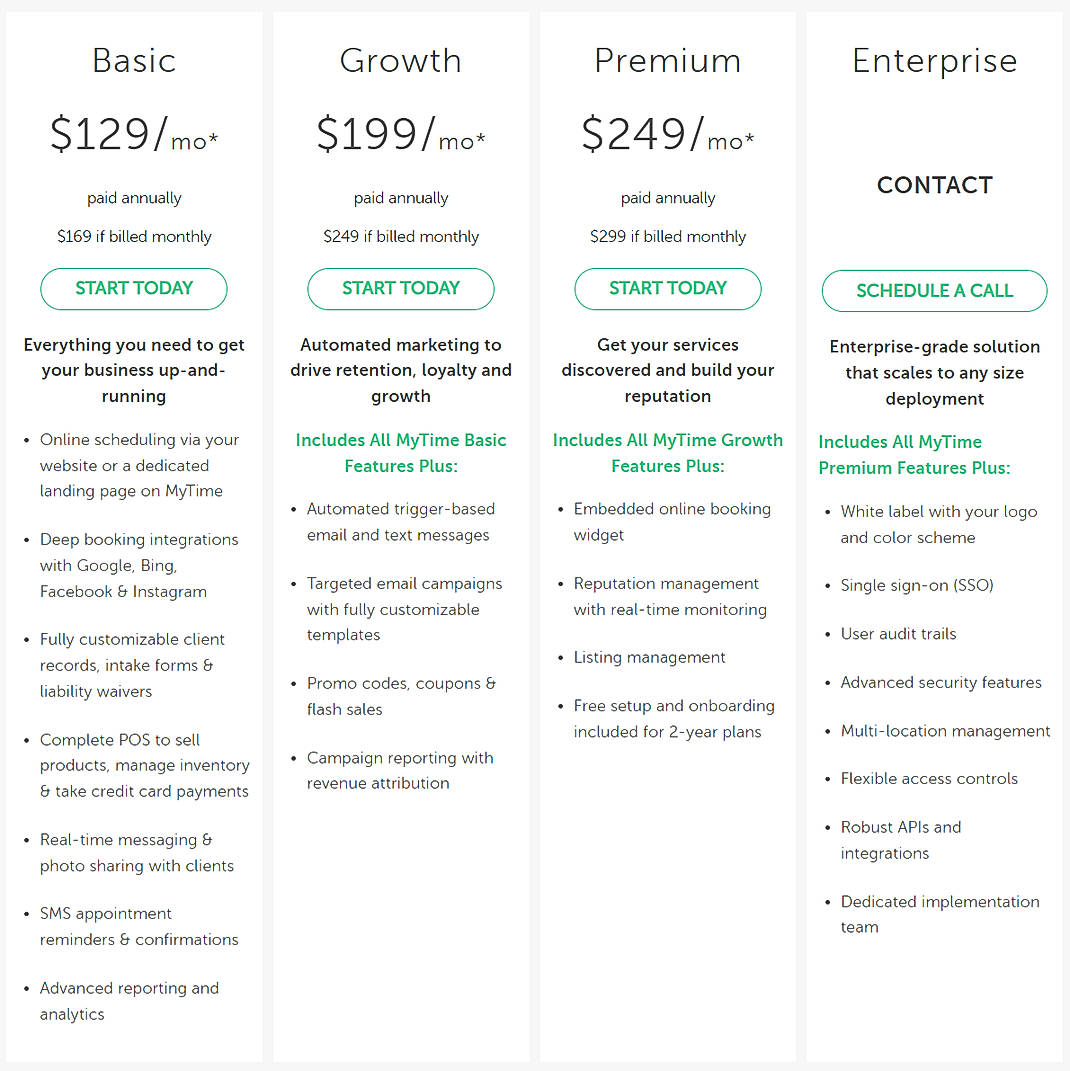 Basic

\$129/mo*

paid annually

\$169 if billed monthly

START TODAY

Everything you need to get your business up-and-running

- Online scheduling via your website or a dedicated landing page on MyTime
- Deep booking integrations with Google, Bing, Facebook & Instagram
- Fully customizable client records, intake forms & liability waivers
- Complete POS to sell products, manage inventory & take credit card payments
- Real-time messaging & photo sharing with clients
- SMS appointment reminders & confirmations
- Advanced reporting and analytics

Growth

\$199/mo*

paid annually

\$249 if billed monthly

START TODAY

Automated marketing to drive retention, loyalty and growth

Includes All MyTime Basic Features Plus:

- Automated trigger-based email and text messages
- Targeted email campaigns with fully customizable templates
- Promo codes, coupons & flash sales
- Campaign reporting with revenue attribution

Premium

\$249/mo*

paid annually

\$299 if billed monthly

START TODAY

Get your services discovered and build your reputation

Includes All MyTime Growth Features Plus:

- Embedded online booking widget
- Reputation management with real-time monitoring
- Listing management
- Free setup and onboarding included for 2-year plans

Enterprise

CONTACT

SCHEDULE A CALL

Enterprise-grade solution that scales to any size deployment

Includes All MyTime Premium Features Plus:

- White label with your logo and color scheme
- Single sign-on (SSO)
- User audit trails
- Advanced security features
- Multi-location management
- Flexible access controls
- Robust APIs and integrations
- Dedicated implementation team